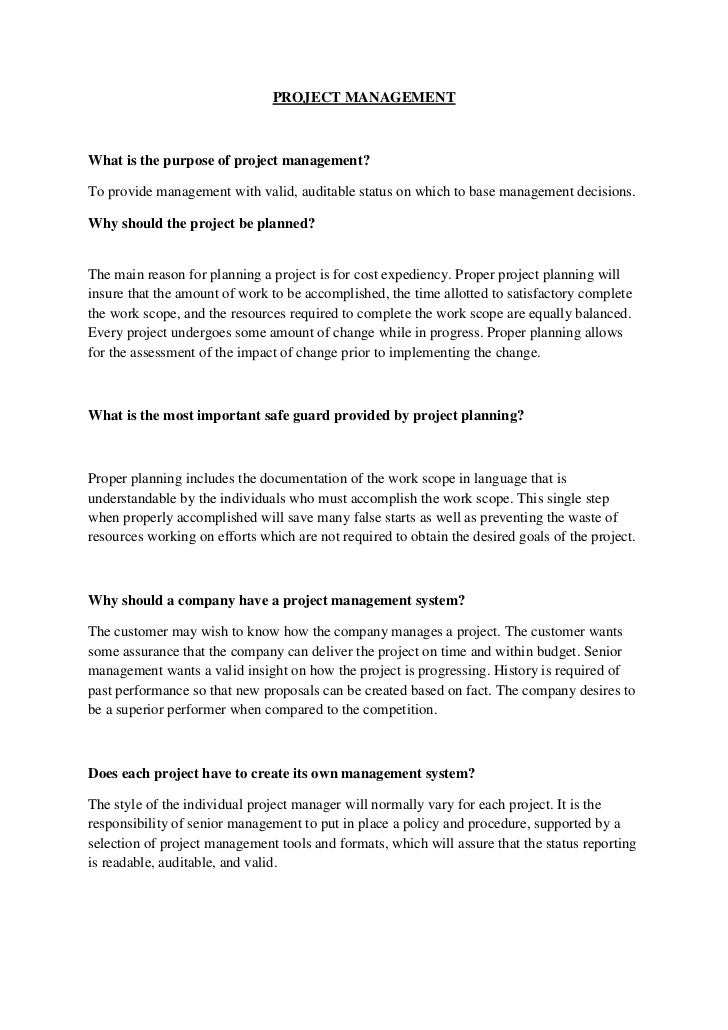 PROJECT MANAGEMENT

What is the purpose of project management?

To provide management with valid, auditable status on which to base management decisions.

Why should the project be planned?

The main reason for planning a project is for cost expediency. Proper project planning will insure that the amount of work to be accomplished, the time allotted to satisfactory complete the work scope, and the resources required to complete the work scope are equally balanced. Every project undergoes some amount of change while in progress. Proper planning allows for the assessment of the impact of change prior to implementing the change.

What is the most important safe guard provided by project planning?

Proper planning includes the documentation of the work scope in language that is understandable by the individuals who must accomplish the work scope. This single step when properly accomplished will save many false starts as well as preventing the waste of resources working on efforts which are not required to obtain the desired goals of the project.

Why should a company have a project management system?

The customer may wish to know how the company manages a project. The customer wants some assurance that the company can deliver the project on time and within budget. Senior management wants a valid insight on how the project is progressing. History is required of past performance so that new proposals can be created based on fact. The company desires to be a superior performer when compared to the competition.

Does each project have to create its own management system?

The style of the individual project manager will normally vary for each project. It is the responsibility of senior management to put in place a policy and procedure, supported by a selection of project management tools and formats, which will assure that the status reporting is readable, auditable, and valid.